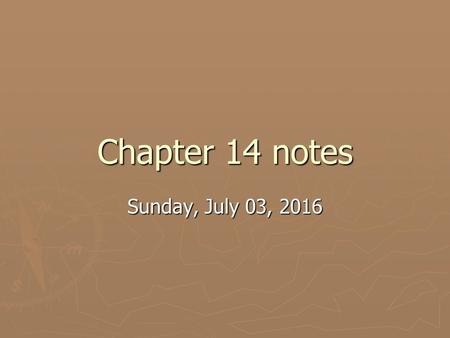 Chapter 14 notes

Sunday, July 03, 2016